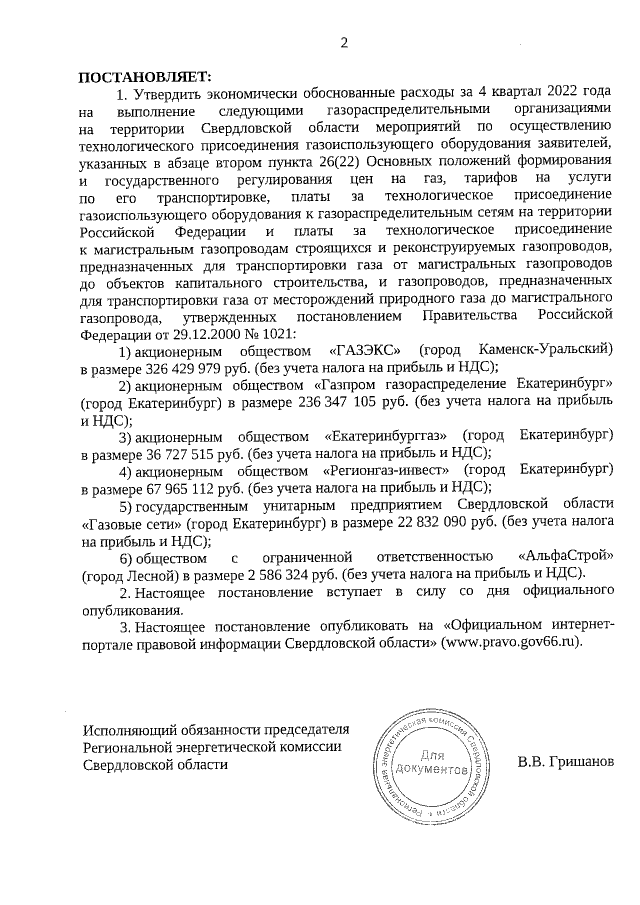 2

ПОСТАНОВЛЯЕТ:

1. Утвердить экономически обоснованные расходы за 4 квартал 2022 года на выполнение следующими газораспределительными организациями на территории Свердловской области мероприятий по осуществлению технологического присоединения газоиспользующего оборудования заявителей, указанных в абзаце втором пункта 26(22) Основных положений формирования и государственного регулирования цен на газ, тарифов на услуги по его транспортировке, платы за технологическое присоединение газоиспользующего оборудования к газораспределительным сетям на территории Российской Федерации и платы за технологическое присоединение к магистральным газопроводам строящихся и реконструируемых газопроводов, предназначенных для транспортировки газа от магистральных газопроводов до объектов капитального строительства, и газопроводов, предназначенных для транспортировки газа от месторождений природного газа до магистрального газопровода, утвержденных постановлением Правительства Российской Федерации от 29.12.2000 № 1021:

1) акционерным обществом «ГАЗЭКС» (город Каменск-Уральский) в размере 326 429 979 руб. (без учета налога на прибыль и НДС);

2) акционерным обществом «Газпром газораспределение Екатеринбург» (город Екатеринбург) в размере 236 347 105 руб. (без учета налога на прибыль и НДС);

3) акционерным обществом «Екатеринбурггаз» (город Екатеринбург) в размере 36 727 515 руб. (без учета налога на прибыль и НДС);

4) акционерным обществом «Регионгаз-инвест» (город Екатеринбург) в размере 67 965 112 руб. (без учета налога на прибыль и НДС);

5) государственным унитарным предприятием Свердловской области «Газовые сети» (город Екатеринбург) в размере 22 832 090 руб. (без учета налога на прибыль и НДС);

6) обществом с ограниченной ответственностью «АльфаСтрой» (город Лесной) в размере 2 586 324 руб. (без учета налога на прибыль и НДС).

2. Настоящее постановление вступает в силу со дня официального опубликования.

3. Настоящее постановление опубликовать на «Официальном интернет-портале правовой информации Свердловской области» (www.pravo.gov66.ru).

Исполняющий обязанности председателя Региональной энергетической комиссии Свердловской области

Региональная энергетическая комиссия Свердловской области
Для документов

В.В. Гришанов